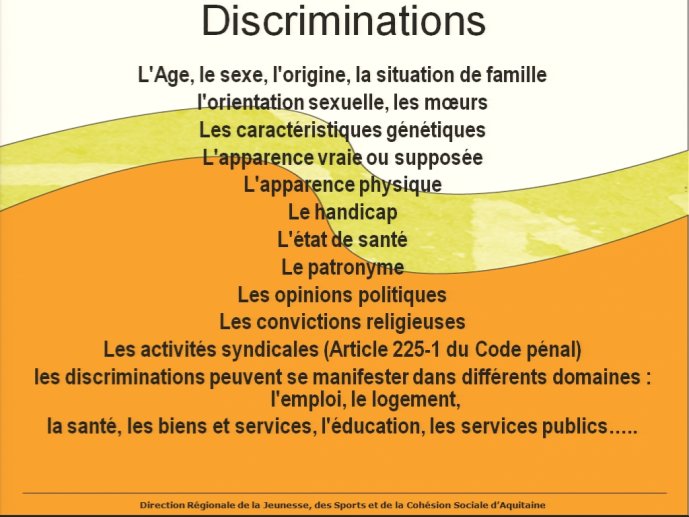 Discriminations

L'Age, le sexe, l'origine, la situation de famille
l'orientation sexuelle, les mœurs
Les caractéristiques génétiques
L'apparence vraie ou supposée
L'apparence physique
Le handicap
L'état de santé
Le patronyme
Les opinions politiques
Les convictions religieuses
Les activités syndicales (Article 225-1 du Code pénal)
les discriminations peuvent se manifester dans différents domaines : l'emploi, le logement,
la santé, les biens et services, l'éducation, les services publics…..

Direction Régionale de la Jeunesse, des Sports et de la Cohésion Sociale d'Aquitaine